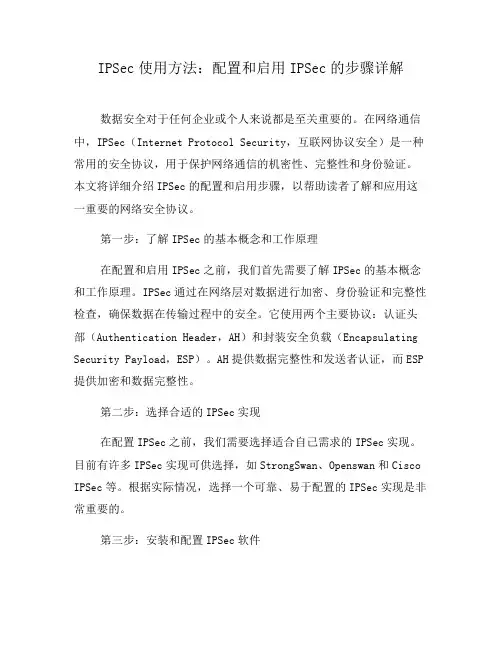 IPSec 使用方法：配置和启用 IPSec 的步骤详解

数据安全对于任何企业或个人来说都是至关重要的。在网络通信中，IPSec（Internet Protocol Security，互联网协议安全）是一种常用的安全协议，用于保护网络通信的机密性、完整性和身份验证。本文将详细介绍 IPSec 的配置和启用步骤，以帮助读者了解和应用这一重要的网络安全协议。

第一步：了解 IPSec 的基本概念和工作原理

在配置和启用 IPSec 之前，我们首先需要了解 IPSec 的基本概念和工作原理。IPSec 通过在网络层对数据进行加密、身份验证和完整性检查，确保数据在传输过程中的安全。它使用两个主要协议：认证头部（Authentication Header，AH）和封装安全负载（Encapsulating Security Payload，ESP）。AH 提供数据完整性和发送者认证，而 ESP 提供加密和数据完整性。

第二步：选择合适的 IPSec 实现

在配置 IPSec 之前，我们需要选择适合自己需求的 IPSec 实现。目前有许多 IPSec 实现可供选择，如 StrongSwan、Openswan 和 Cisco IPSec 等。根据实际情况，选择一个可靠、易于配置的 IPSec 实现是非常重要的。

第三步：安装和配置 IPSec 软件